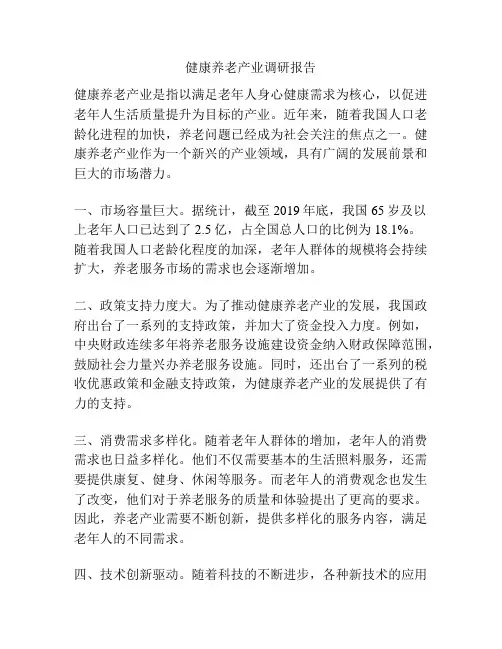 健康养老产业调研报告

健康养老产业是指以满足老年人身心健康需求为核心，以促进老年人生活质量提升为目标的产业。近年来，随着我国人口老龄化进程的加快，养老问题已经成为社会关注的焦点之一。健康养老产业作为一个新兴的产业领域，具有广阔的发展前景和巨大的市场潜力。

一、市场容量巨大。据统计，截至 2019 年底，我国 65 岁及以上老年人口已达到了 2.5 亿，占全国总人口的比例为 18.1%。随着我国人口老龄化程度的加深，老年人群体的规模将会持续扩大，养老服务市场的需求也会逐渐增加。

二、政策支持力度大。为了推动健康养老产业的发展，我国政府出台了一系列的支持政策，并加大了资金投入力度。例如，中央财政连续多年将养老服务设施建设资金纳入财政保障范围，鼓励社会力量兴办养老服务设施。同时，还出台了一系列的税收优惠政策和金融支持政策，为健康养老产业的发展提供了有力的支持。

三、消费需求多样化。随着老年人群体的增加，老年人的消费需求也日益多样化。他们不仅需要基本的生活照料服务，还需要提供康复、健身、休闲等服务。而老年人的消费观念也发生了改变，他们对于养老服务的质量和体验提出了更高的要求。因此，养老产业需要不断创新，提供多样化的服务内容，满足老年人的不同需求。

四、技术创新驱动。随着科技的不断进步，各种新技术的应用